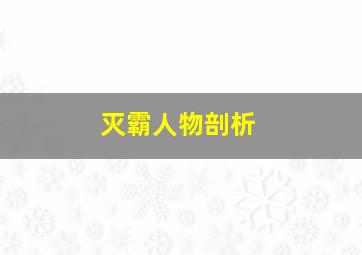 灭霸人物剖析